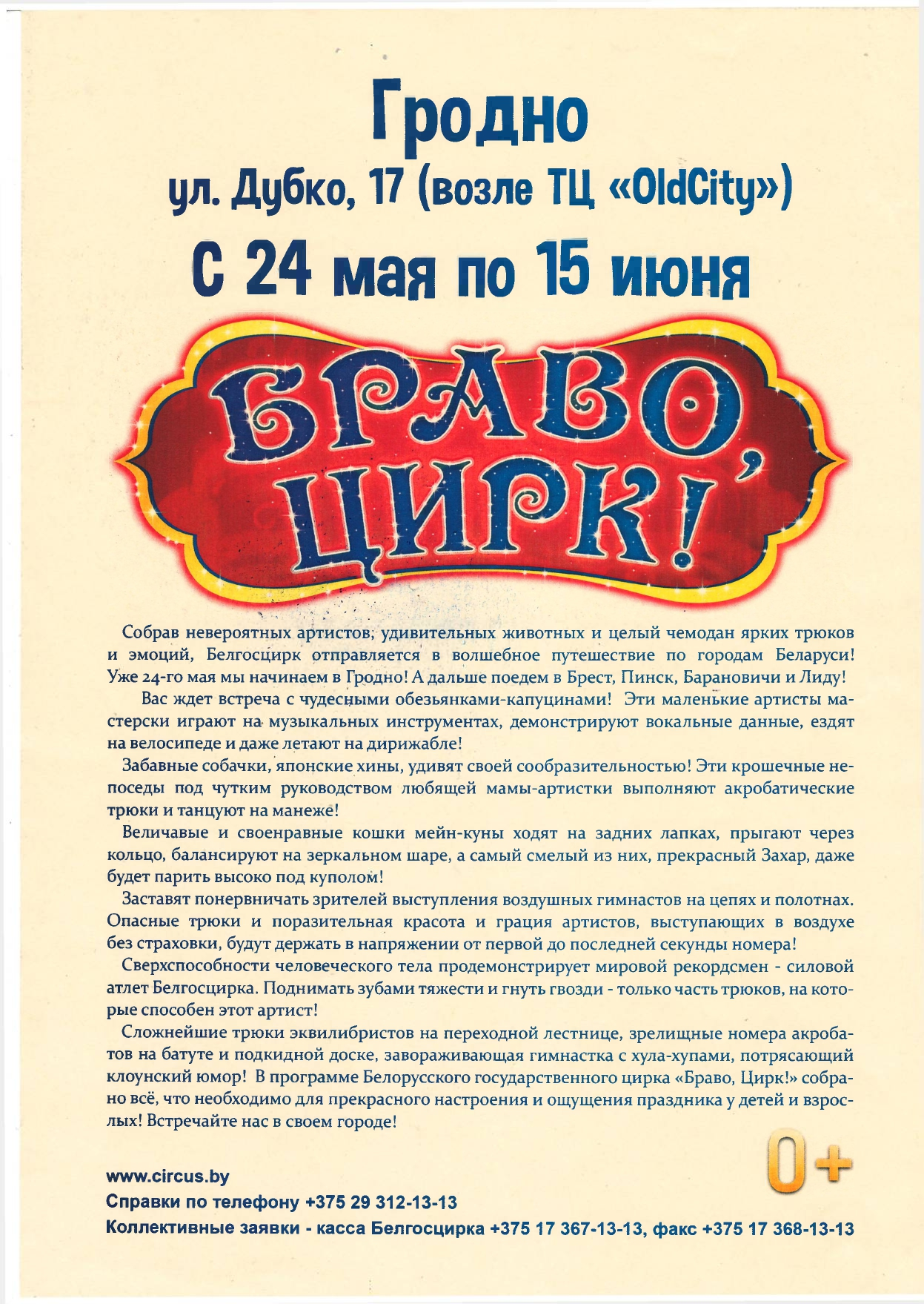 Гродно
ул. Дубко, 17 (возле ТЦ «OldCity»)
С 24 мая по 15 июня

БРАВО, ЦИРК!

Собрав невероятных артистов, удивительных животных и целый чемодан ярких трюков и эмоций, Белгосцирк отправляется в волшебное путешествие по городам Беларуси! Уже 24-го мая мы начинаем в Гродно! А дальше поедем в Брест, Пинск, Барановичи и Лиду!

Вас ждет встреча с чудесными обезьянками-капуцинами! Эти маленькие артисты мастерски играют на музыкальных инструментах, демонстрируют вокальные данные, ездят на велосипеде и даже летают на дирижабле!

Забавные собачки, японские хины, удивят своей сообразительностью! Эти крошечные непоседы под чутким руководством любящей мамы-артистки выполняют акробатические трюки и танцуют на манеже!

Величавые и своенравные кошки мейн-куны ходят на задних лапках, прыгают через кольцо, балансируют на зеркальном шаре, а самый смелый из них, прекрасный Захар, даже будет парить высоко под куполом!

Заставят понервничать зрителей выступления воздушных гимнастов на цепях и полотнах. Опасные трюки и поразительная красота и грация артистов, выступающих в воздухе без страховки, будут держать в напряжении от первой до последней секунды номера!

Сверхспособности человеческого тела продемонстрирует мировой рекордсмен - силовой атлет Белгосцирка. Поднимать зубами тяжести и гнуть гвозди - только часть трюков, на которые способен этот артист!

Сложнейшие трюки эквилибристов на переходной лестнице, зрелищные номера акробатов на батуте и подкидной доске, завораживающая гимнастка с хула-хупами, потрясающий клоунский юмор! В программе Белорусского государственного цирка «Браво, Цирк!» собрано всё, что необходимо для прекрасного настроения и ощущения праздника у детей и взрослых! Встречайте нас в своем городе!

0+

www.circus.by
Справки по телефону +375 29 312-13-13
Коллективные заявки - касса Белгосцирка +375 17 367-13-13, факс +375 17 368-13-13